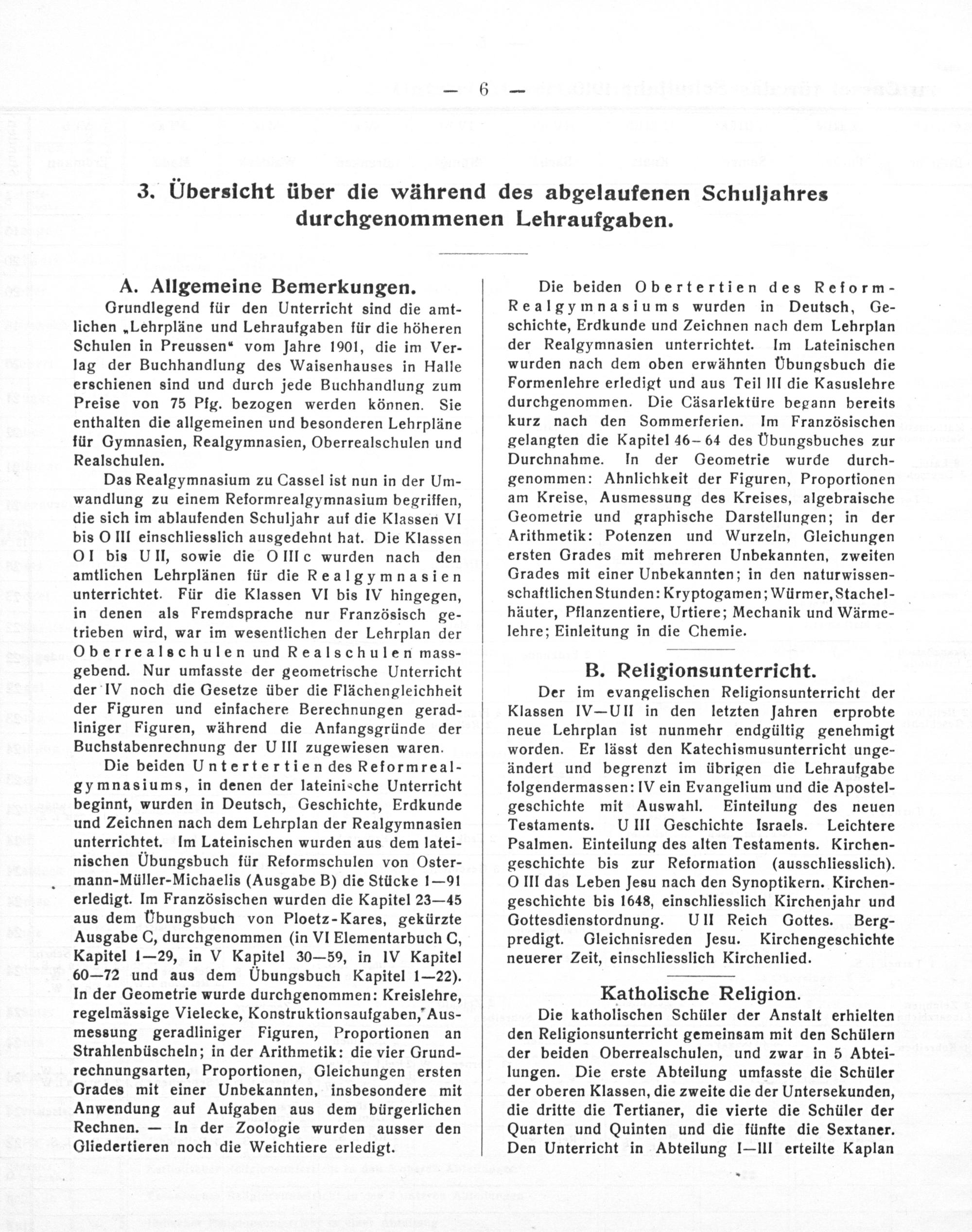 — 6 —

3. Übersicht über die während des abgelaufenen Schuljahres durchgenommenen Lehraufgaben.

A. Allgemeine Bemerkungen.

Grundlegend für den Unterricht sind die amtlichen „Lehrpläne und Lehraufgaben für die höheren Schulen in Preussen“ vom Jahre 1901, die im Verlag der Buchhandlung des Waisenhauses in Halle erschienen sind und durch jede Buchhandlung zum Preise von 75 Pfg. bezogen werden können. Sie enthalten die allgemeinen und besonderen Lehrpläne für Gymnasien, Realgymnasien, Oberrealschulen und Realschulen.

Das Realgymnasium zu Cassel ist nun in der Umwandlung zu einem Reformrealgymnasium begriffen, die sich im ablaufenden Schuljahr auf die Klassen VI bis O III einschliesslich ausgedehnt hat. Die Klassen O I bis U II, sowie die O III c wurden nach den amtlichen Lehrplänen für die Realgymnasien unterrichtet. Für die Klassen VI bis IV hingegen, in denen als Fremdsprache nur Französisch getrieben wird, war im wesentlichen der Lehrplan der Oberrealschulen und Realschulen massgebend. Nur umfasste der geometrische Unterricht der IV noch die Gesetze über die Flächengleichheit der Figuren und einfachere Berechnungen geradliniger Figuren, während die Anfangsgründe der Buchstabenrechnung der U III zugewiesen waren.

Die beiden Untertertien des Reformrealgymnasiums, in denen der lateinische Unterricht beginnt, wurden in Deutsch, Geschichte, Erdkunde und Zeichnen nach dem Lehrplan der Realgymnasien unterrichtet. Im Lateinischen wurden aus dem lateinischen Übungsbuch für Reformschulen von Ostermann-Müller-Michaelis (Ausgabe B) die Stücke 1—91 erledigt. Im Französischen wurden die Kapitel 23—45 aus dem Übungsbuch von Ploetz-Kares, gekürzte Ausgabe C, durchgenommen (in VI Elementarbuch C, Kapitel 1—29, in V Kapitel 30—59, in IV Kapitel 60—72 und aus dem Übungsbuch Kapitel 1—22). In der Geometrie wurde durchgenommen: Kreislehre, regelmässige Vielecke, Konstruktionsaufgaben, Ausmessung geradliniger Figuren, Proportionen an Strahlenbüscheln; in der Arithmetik: die vier Grundrechnungsarten, Proportionen, Gleichungen ersten Grades mit einer Unbekannten, insbesondere mit Anwendung auf Aufgaben aus dem bürgerlichen Rechnen. — In der Zoologie wurden ausser den Gliedertieren noch die Weichtiere erledigt.

Die beiden Obertertien des Reform-Realgymnasiums wurden in Deutsch, Geschichte, Erdkunde und Zeichnen nach dem Lehrplan der Realgymnasien unterrichtet. Im Lateinischen wurden nach dem oben erwähnten Übungsbuch die Formenlehre erledigt und aus Teil III die Kasuslehre durchgenommen. Die Cäsarlektüre begann bereits kurz nach den Sommerferien. Im Französischen gelangten die Kapitel 46—64 des Übungsbuches zur Durchnahme. In der Geometrie wurde durchgenommen: Ähnlichkeit der Figuren, Proportionen am Kreise, Ausmessung des Kreises, algebraische Geometrie und graphische Darstellungen; in der Arithmetik: Potenzen und Wurzeln, Gleichungen ersten Grades mit mehreren Unbekannten, zweiten Grades mit einer Unbekannten; in den naturwissenschaftlichen Stunden: Kryptogamen; Würmer, Stachelhäuter, Pflanzentiere, Urtiere; Mechanik und Wärmelehre; Einleitung in die Chemie.

B. Religionsunterricht.

Der im evangelischen Religionsunterricht der Klassen IV—U II in den letzten Jahren erprobte neue Lehrplan ist nunmehr endgültig genehmigt worden. Er lässt den Katechismusunterricht ungeändert und begrenzt im übrigen die Lehraufgabe folgendermassen: IV ein Evangelium und die Apostelgeschichte mit Auswahl. Einteilung des neuen Testaments. U III Geschichte Israels. Leichtere Psalmen. Einteilung des alten Testaments. Kirchengeschichte bis zur Reformation (ausschliesslich). O III das Leben Jesu nach den Synoptikern. Kirchengeschichte bis 1648, einschliesslich Kirchenjahr und Gottesdienstordnung. U II Reich Gottes. Bergpredigt. Gleichnisreden Jesu. Kirchengeschichte neuerer Zeit, einschliesslich Kirchenlied.

Katholische Religion.

Die katholischen Schüler der Anstalt erhielten den Religionsunterricht gemeinsam mit den Schülern der beiden Oberrealschulen, und zwar in 5 Abteilungen. Die erste Abteilung umfasste die Schüler der oberen Klassen, die zweite die der Untersekunden, die dritte die Tertianer, die vierte die Schüler der Quarten und Quinten und die fünfte die Sextaner. Den Unterricht in Abteilung I—III erteilte Kaplan